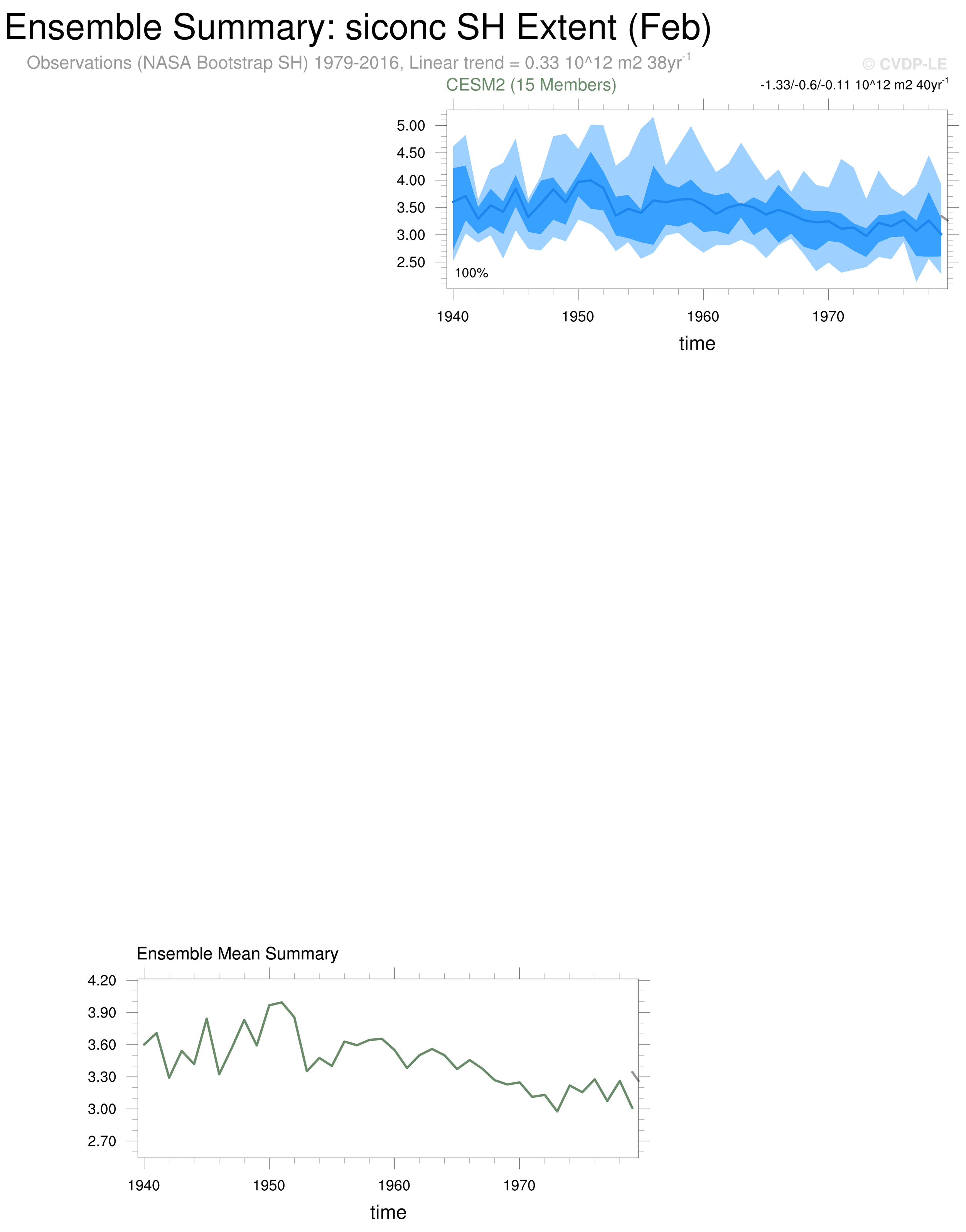 Ensemble Summary: siconc SH Extent (Feb)

Observations (NASA Bootstrap SH) 1979-2016, Linear trend = 0.33 10^12 m2 38yr$^{-1}$

© CVDP-LE

CESM2 (15 Members)

-1.33/-0.6/-0.11 10^12 m2 40yr$^{-1}$

5.00
4.50
4.00
3.50
3.00
2.50

100%

1940 1950 1960 1970

time

Ensemble Mean Summary

4.20
3.90
3.60
3.30
3.00
2.70

1940 1950 1960 1970

time